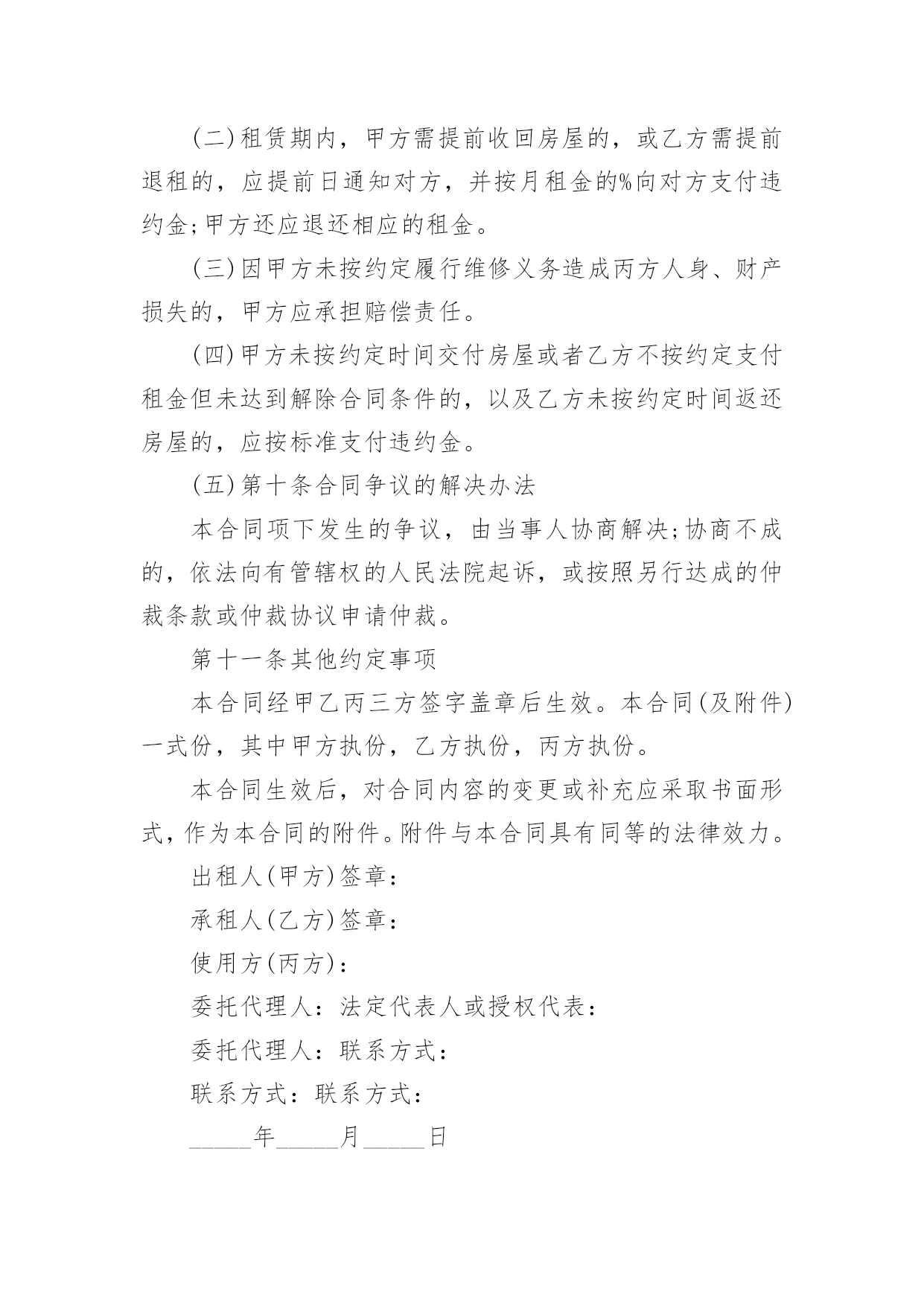 (二)租赁期内，甲方需提前收回房屋的，或乙方需提前退租的，应提前日通知对方，并按月租金的%向对方支付违约金;甲方还应退还相应的租金。

(三)因甲方未按约定履行维修义务造成丙方人身、财产损失的，甲方应承担赔偿责任。

(四)甲方未按约定时间交付房屋或者乙方不按约定支付租金但未达到解除合同条件的，以及乙方未按约定时间返还房屋的，应按标准支付违约金。

(五)第十条合同争议的解决办法

本合同项下发生的争议，由当事人协商解决;协商不成的，依法向有管辖权的人民法院起诉，或按照另行达成的仲裁条款或仲裁协议申请仲裁。

第十一条其他约定事项

本合同经甲乙丙三方签字盖章后生效。本合同(及附件)一式份，其中甲方执份，乙方执份，丙方执份。

本合同生效后，对合同内容的变更或补充应采取书面形式，作为本合同的附件。附件与本合同具有同等的法律效力。

出租人(甲方)签章：

承租人(乙方)签章：

使用方(丙方)：

委托代理人：法定代表人或授权代表：

委托代理人：联系方式：

联系方式：联系方式：

_____年_____月_____日